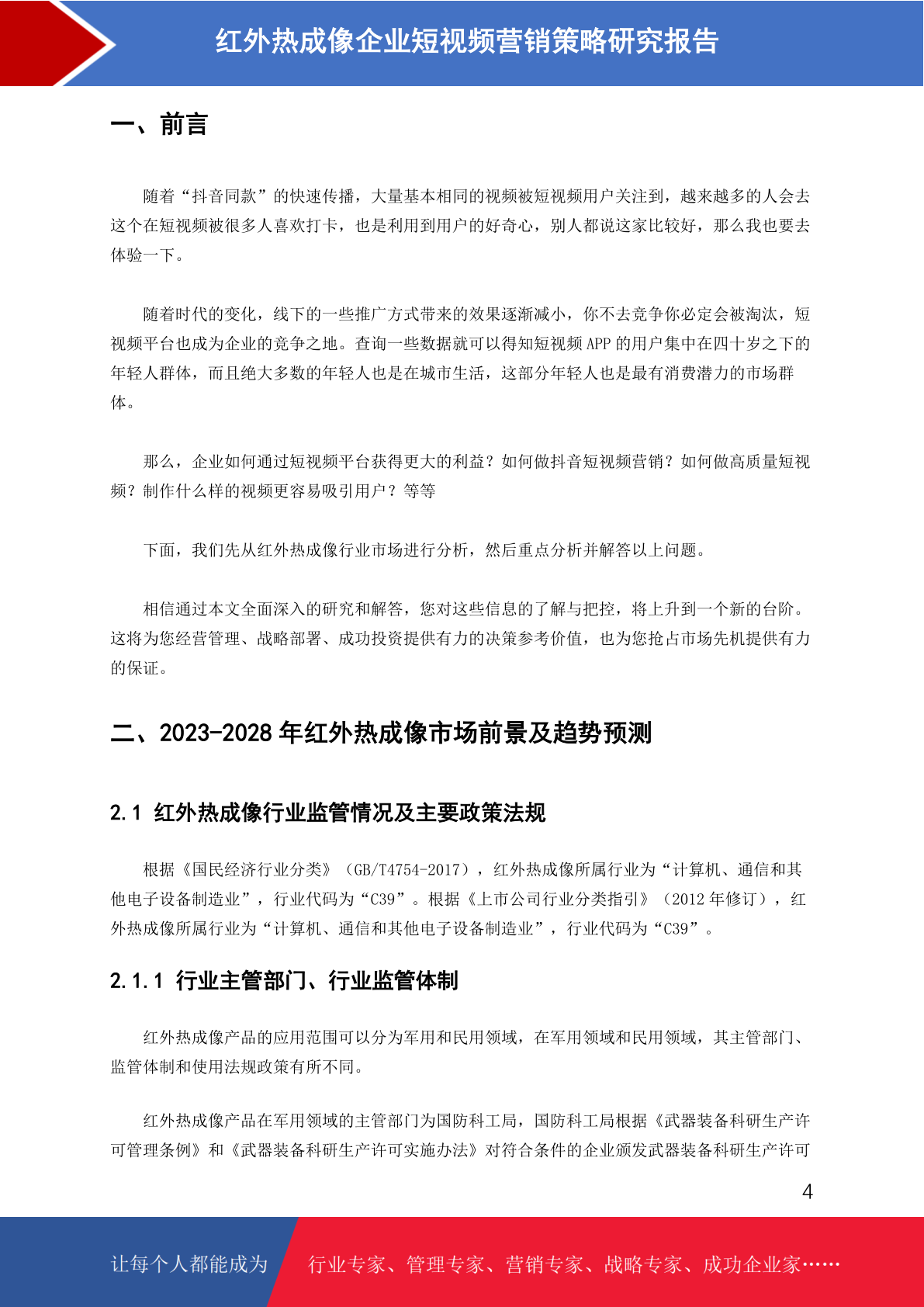 红外热成像企业短视频营销策略研究报告

一、前言

随着“抖音同款”的快速传播，大量基本相同的视频被短视频用户关注到，越来越多的人会去这个在短视频被很多人喜欢打卡，也是利用到用户的好奇心，别人都说这家比较好，那么我也要去体验一下。

随着时代的变化，线下的一些推广方式带来的效果逐渐减小，你不去竞争你必定会被淘汰，短视频平台也成为企业的竞争之地。查询一些数据就可以得知短视频 APP 的用户集中在四十岁之下的年轻人群体，而且绝大多数的年轻人也是在城市生活，这部分年轻人也是最有消费潜力的市场群体。

那么，企业如何通过短视频平台获得更大的利益？如何做抖音短视频营销？如何做高质量短视频？制作什么样的视频更容易吸引用户？等等

下面，我们先从红外热成像行业市场进行分析，然后重点分析并解答以上问题。

相信通过本文全面深入的研究和解答，您对这些信息的了解与把控，将上升到一个新的台阶。这将为您经营管理、战略部署、成功投资提供有力的决策参考价值，也为您抢占市场先机提供有力的保证。

二、2023-2028 年红外热成像市场前景及趋势预测

2.1 红外热成像行业监管情况及主要政策法规

根据《国民经济行业分类》（GB/T4754-2017），红外热成像所属行业为“计算机、通信和其他电子设备制造业”，行业代码为“C39”。根据《上市公司行业分类指引》（2012 年修订），红外热成像所属行业为“计算机、通信和其他电子设备制造业”，行业代码为“C39”。

2.1.1 行业主管部门、行业监管体制

红外热成像产品的应用范围可以分为军用和民用领域，在军用领域和民用领域，其主管部门、监管体制和使用法规政策有所不同。

红外热成像产品在军用领域的主管部门为国防科工局，国防科工局根据《武器装备科研生产许可管理条例》和《武器装备科研生产许可实施办法》对符合条件的企业颁发武器装备科研生产许可

4

让每个人都能成为 行业专家、管理专家、营销专家、战略专家、成功企业家……